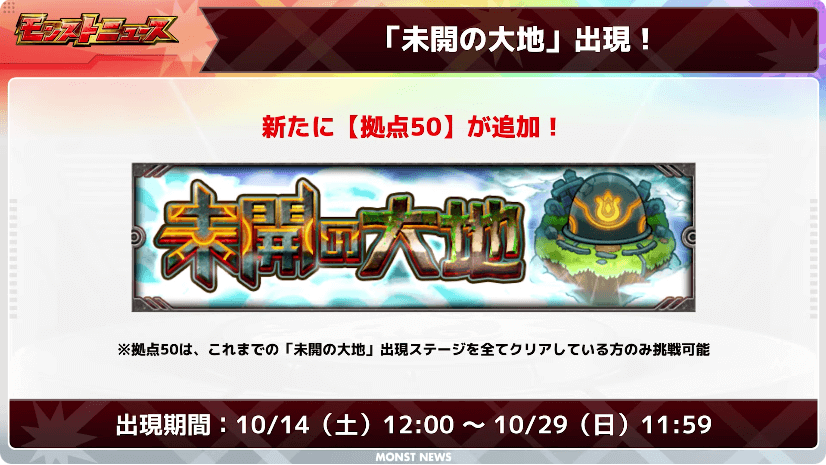 モンストニュース

「未開の大地」出現！

新たに【拠点50】が追加！

未開の大地

※拠点50は、これまでの「未開の大地」出現ステージを全てクリアしている方のみ挑戦可能

出現期間：10/14（土）12:00 ～ 10/29（日）11:59

MONST NEWS